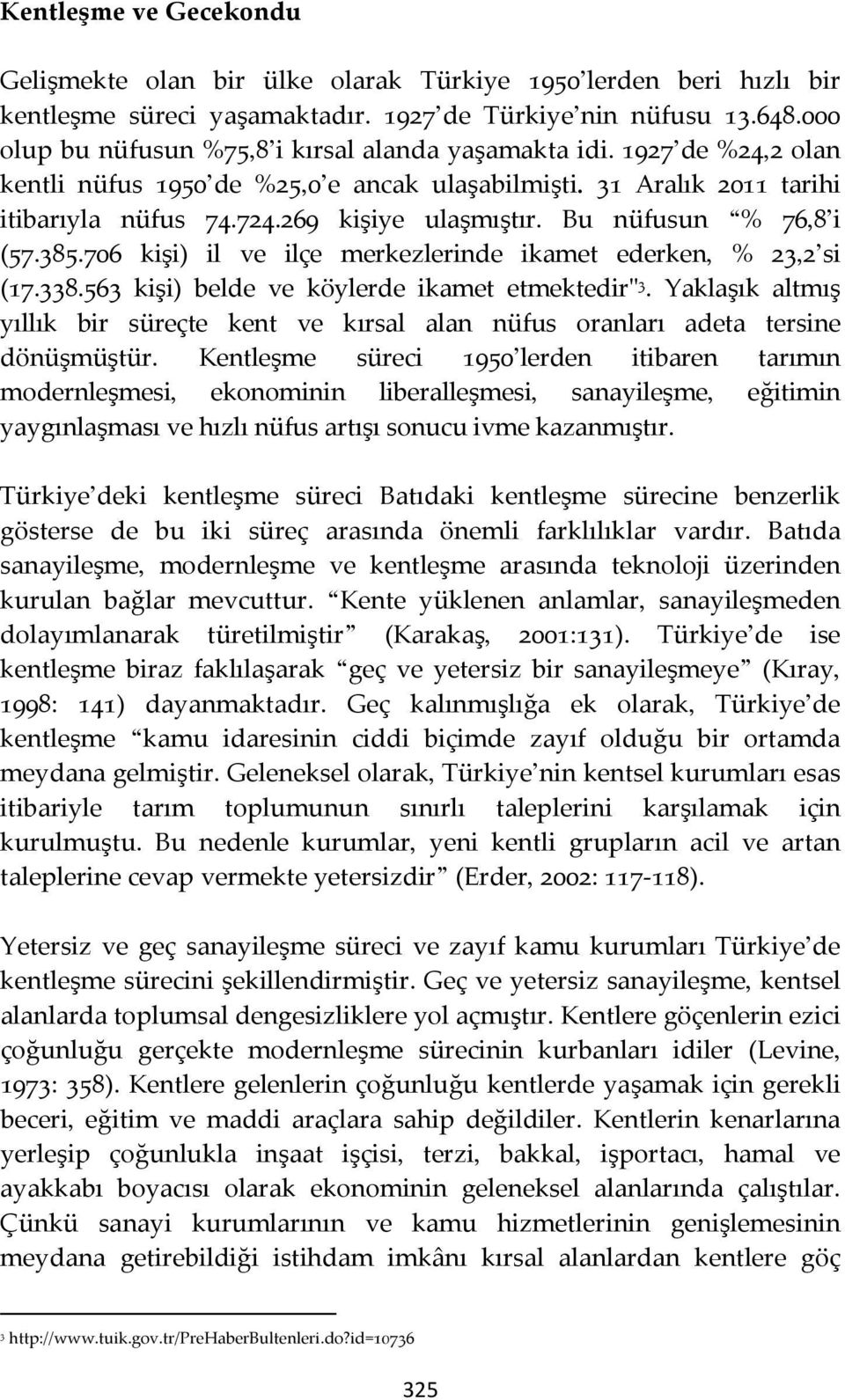 Kentleşme ve Gecekondu

Gelişmekte olan bir ülke olarak Türkiye 1950'lerden beri hızlı bir kentleşme süreci yaşamaktadır. 1927'de Türkiye'nin nüfusu 13.648.000 olup bu nüfusun %75,8'i kırsal alanda yaşamakta idi. 1927'de %24,2 olan kentli nüfus 1950'de %25,0'e ancak ulaşabilmişti. 31 Aralık 2011 tarihi itibarıyla nüfus 74.724.269 kişiye ulaşmıştır. Bu nüfusun "% 76,8'i (57.385.706 kişi) il ve ilçe merkezlerinde ikamet ederken, % 23,2'si (17.338.563 kişi) belde ve köylerde ikamet etmektedir"$^3$. Yaklaşık altmış yıllık bir süreçte kent ve kırsal alan nüfus oranları adeta tersine dönüşmüştür. Kentleşme süreci 1950'lerden itibaren tarımın modernleşmesi, ekonominin liberalleşmesi, sanayileşme, eğitimin yaygınlaşması ve hızlı nüfus artışı sonucu ivme kazanmıştır.

Türkiye'deki kentleşme süreci Batıdaki kentleşme sürecine benzerlik gösterse de bu iki süreç arasında önemli farklılıklar vardır. Batıda sanayileşme, modernleşme ve kentleşme arasında teknoloji üzerinden kurulan bağlar mevcuttur. "Kente yüklenen anlamlar, sanayileşmeden dolayımlanarak türetilmiştir" (Karakaş, 2001:131). Türkiye'de ise kentleşme biraz faklılaşarak "geç ve yetersiz bir sanayileşmeye" (Kıray, 1998: 141) dayanmaktadır. Geç kalınmışlığa ek olarak, Türkiye'de kentleşme "kamu idaresinin ciddi biçimde zayıf olduğu bir ortamda meydana gelmiştir. Geleneksel olarak, Türkiye'nin kentsel kurumları esas itibariyle tarım toplumunun sınırlı taleplerini karşılamak için kurulmuştu. Bu nedenle kurumlar, yeni kentli grupların acil ve artan taleplerine cevap vermekte yetersizdir" (Erder, 2002: 117-118).

Yetersiz ve geç sanayileşme süreci ve zayıf kamu kurumları Türkiye'de kentleşme sürecini şekillendirmiştir. Geç ve yetersiz sanayileşme, kentsel alanlarda toplumsal dengesizliklere yol açmıştır. Kentlere göçenlerin ezici çoğunluğu gerçekte modernleşme sürecinin kurbanları idiler (Levine, 1973: 358). Kentlere gelenlerin çoğunluğu kentlerde yaşamak için gerekli beceri, eğitim ve maddi araçlara sahip değildiler. Kentlerin kenarlarına yerleşip çoğunlukla inşaat işçisi, terzi, bakkal, işportacı, hamal ve ayakkabı boyacısı olarak ekonominin geleneksel alanlarında çalıştılar. Çünkü sanayi kurumlarının ve kamu hizmetlerinin genişlemesinin meydana getirebildiği istihdam imkânı kırsal alanlardan kentlere göç

$^3$ http://www.tuik.gov.tr/PreHaberBultenleri.do?id=10736

325